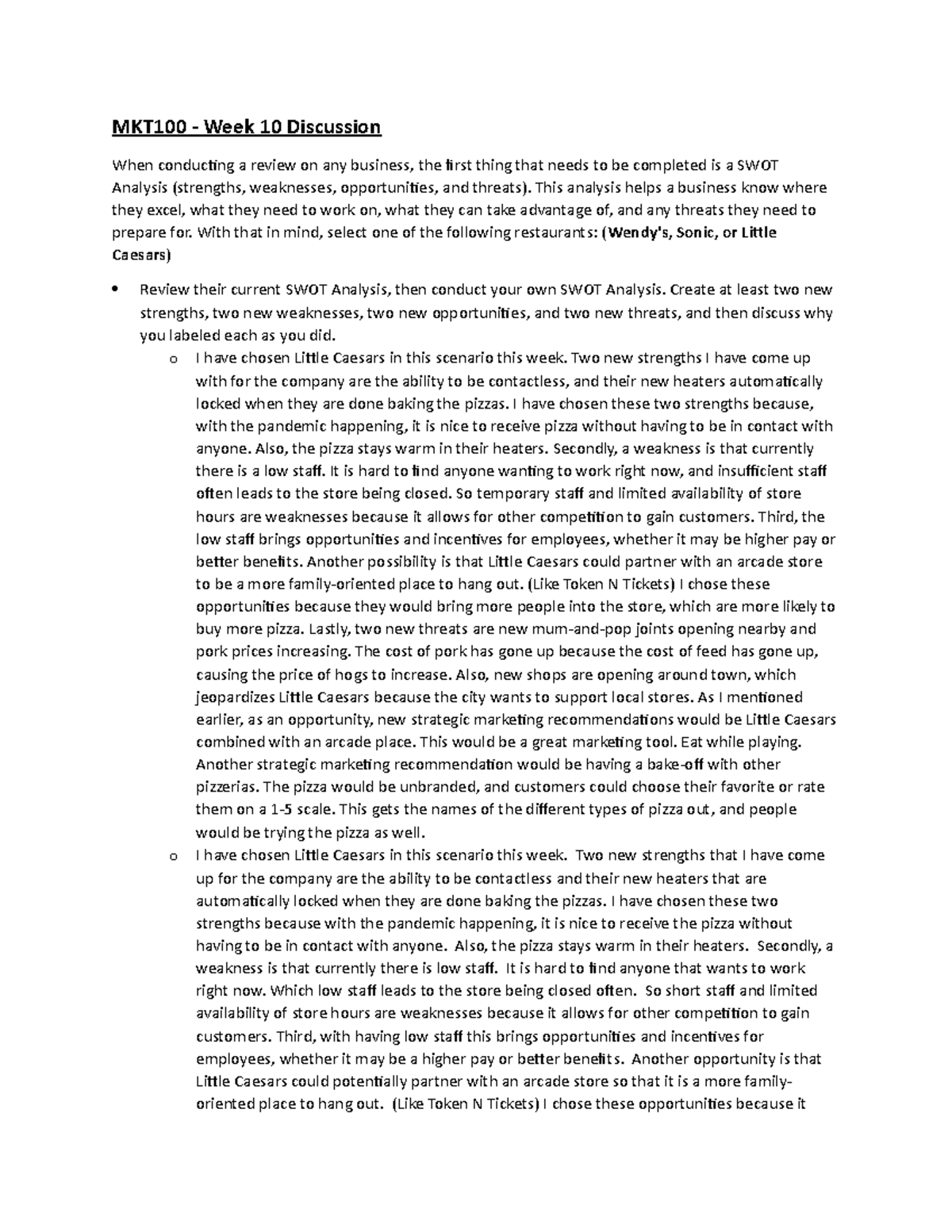 MKT100 - Week 10 Discussion

When conducting a review on any business, the first thing that needs to be completed is a SWOT Analysis (strengths, weaknesses, opportunities, and threats). This analysis helps a business know where they excel, what they need to work on, what they can take advantage of, and any threats they need to prepare for. With that in mind, select one of the following restaurants: (Wendy's, Sonic, or Little Caesars)

• Review their current SWOT Analysis, then conduct your own SWOT Analysis. Create at least two new strengths, two new weaknesses, two new opportunities, and two new threats, and then discuss why you labeled each as you did.
 o I have chosen Little Caesars in this scenario this week. Two new strengths I have come up with for the company are the ability to be contactless, and their new heaters automatically locked when they are done baking the pizzas. I have chosen these two strengths because, with the pandemic happening, it is nice to receive pizza without having to be in contact with anyone. Also, the pizza stays warm in their heaters. Secondly, a weakness is that currently there is a low staff. It is hard to find anyone wanting to work right now, and insufficient staff often leads to the store being closed. So temporary staff and limited availability of store hours are weaknesses because it allows for other competition to gain customers. Third, the low staff brings opportunities and incentives for employees, whether it may be higher pay or better benefits. Another possibility is that Little Caesars could partner with an arcade store to be a more family-oriented place to hang out. (Like Token N Tickets) I chose these opportunities because they would bring more people into the store, which are more likely to buy more pizza. Lastly, two new threats are new mum-and-pop joints opening nearby and pork prices increasing. The cost of pork has gone up because the cost of feed has gone up, causing the price of hogs to increase. Also, new shops are opening around town, which jeopardizes Little Caesars because the city wants to support local stores. As I mentioned earlier, as an opportunity, new strategic marketing recommendations would be Little Caesars combined with an arcade place. This would be a great marketing tool. Eat while playing. Another strategic marketing recommendation would be having a bake-off with other pizzerias. The pizza would be unbranded, and customers could choose their favorite or rate them on a 1-5 scale. This gets the names of the different types of pizza out, and people would be trying the pizza as well.
 o I have chosen Little Caesars in this scenario this week. Two new strengths that I have come up for the company are the ability to be contactless and their new heaters that are automatically locked when they are done baking the pizzas. I have chosen these two strengths because with the pandemic happening, it is nice to receive the pizza without having to be in contact with anyone. Also, the pizza stays warm in their heaters. Secondly, a weakness is that currently there is low staff. It is hard to find anyone that wants to work right now. Which low staff leads to the store being closed often. So short staff and limited availability of store hours are weaknesses because it allows for other competition to gain customers. Third, with having low staff this brings opportunities and incentives for employees, whether it may be a higher pay or better benefits. Another opportunity is that Little Caesars could potentially partner with an arcade store so that it is a more family-oriented place to hang out. (Like Token N Tickets) I chose these opportunities because it